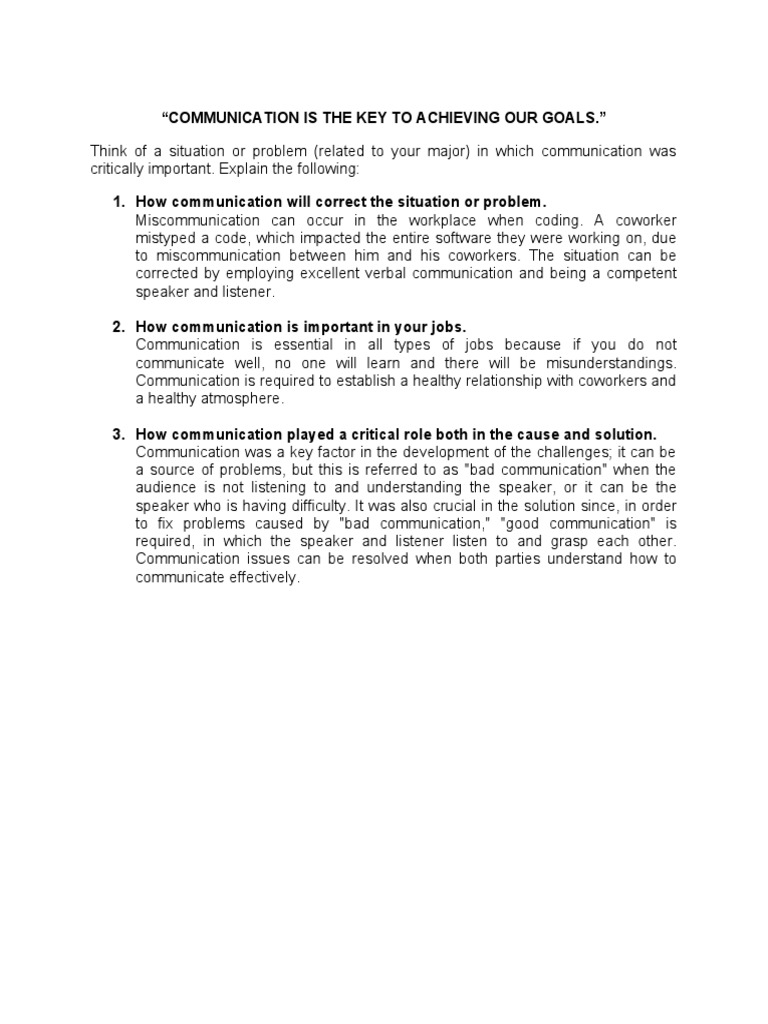 “COMMUNICATION IS THE KEY TO ACHIEVING OUR GOALS.”

Think of a situation or problem (related to your major) in which communication was critically important. Explain the following:

1. How communication will correct the situation or problem.
Miscommunication can occur in the workplace when coding. A coworker mistyped a code, which impacted the entire software they were working on, due to miscommunication between him and his coworkers. The situation can be corrected by employing excellent verbal communication and being a competent speaker and listener.

2. How communication is important in your jobs.
Communication is essential in all types of jobs because if you do not communicate well, no one will learn and there will be misunderstandings. Communication is required to establish a healthy relationship with coworkers and a healthy atmosphere.

3. How communication played a critical role both in the cause and solution.
Communication was a key factor in the development of the challenges; it can be a source of problems, but this is referred to as "bad communication" when the audience is not listening to and understanding the speaker, or it can be the speaker who is having difficulty. It was also crucial in the solution since, in order to fix problems caused by "bad communication," "good communication" is required, in which the speaker and listener listen to and grasp each other. Communication issues can be resolved when both parties understand how to communicate effectively.